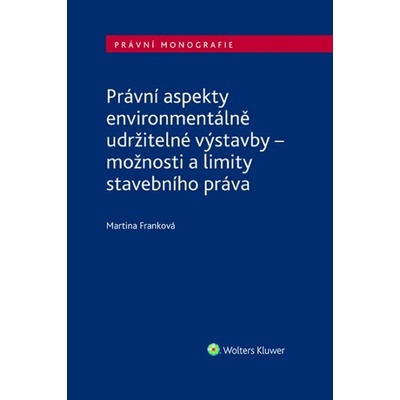 PRÁVNÍ MONOGRAFIE

Právní aspekty environmentálně udržitelné výstavby – možnosti a limity stavebního práva

Martina Franková

Wolters Kluwer